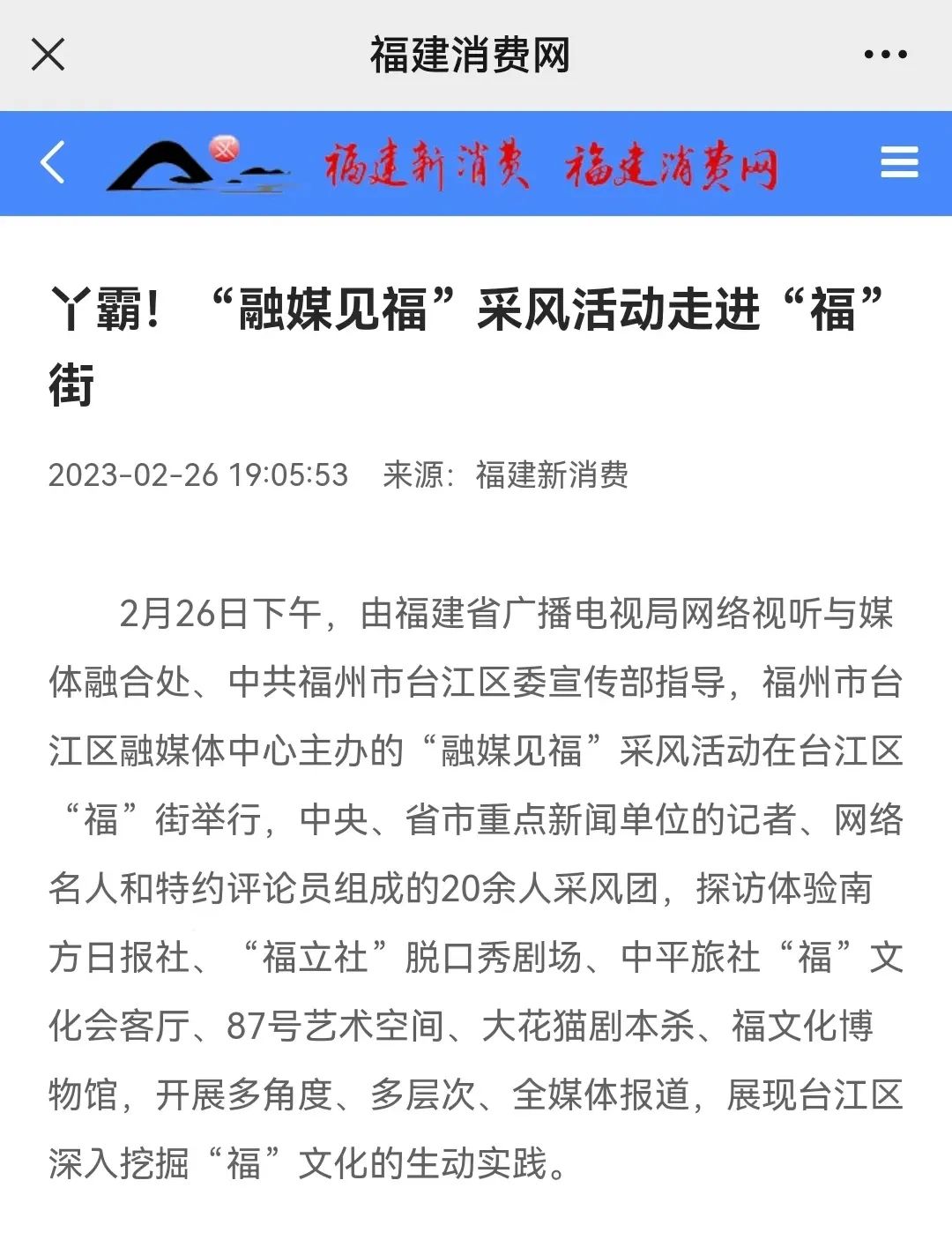 福建消费网

福建新消费 福建消费网

丫霸！“融媒见福”采风活动走进“福”街

2023-02-26 19:05:53 来源：福建新消费

2月26日下午，由福建省广播电视局网络视听与媒体融合处、中共福州市台江区委宣传部指导，福州市台江区融媒体中心主办的“融媒见福”采风活动在台江区“福”街举行，中央、省市重点新闻单位的记者、网络名人和特约评论员组成的20余人采风团，探访体验南方日报社、“福立社”脱口秀剧场、中平旅社“福”文化会客厅、87号艺术空间、大花猫剧本杀、福文化博物馆，开展多角度、多层次、全媒体报道，展现台江区深入挖掘“福”文化的生动实践。